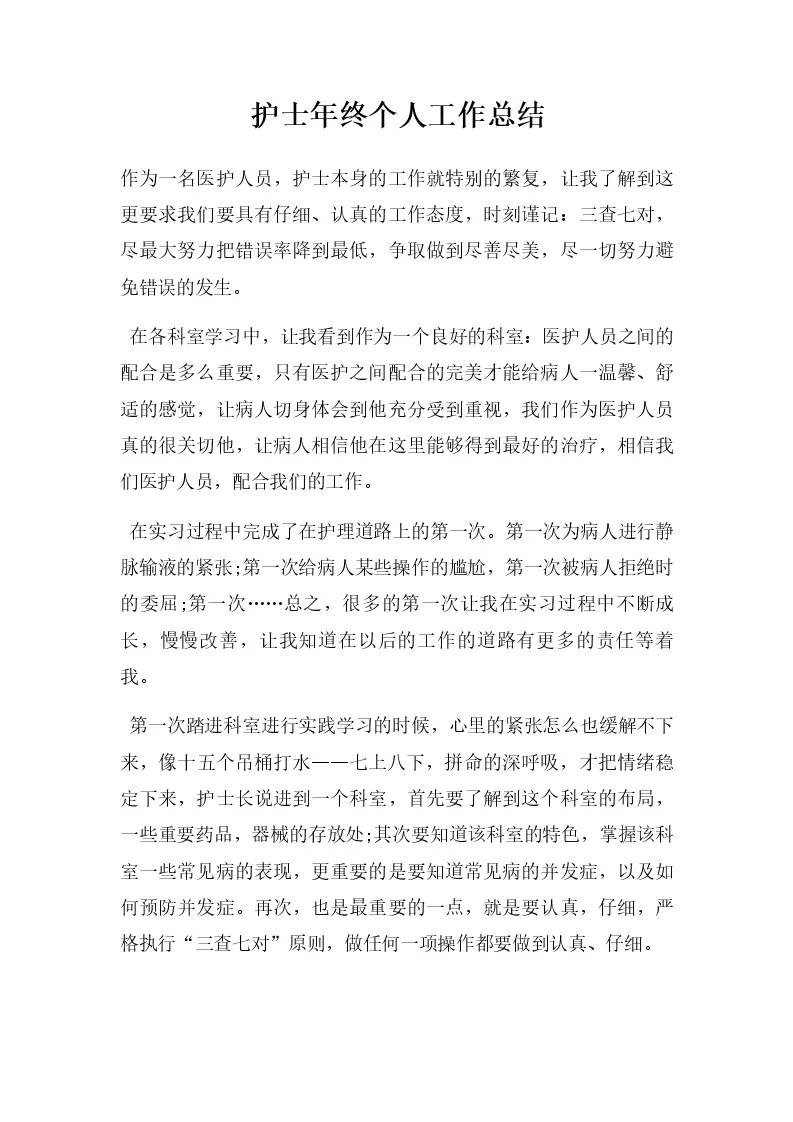 护士年终个人工作总结

作为一名医护人员，护士本身的工作就特别的繁复，让我了解到这更要求我们要具有仔细、认真的工作态度，时刻谨记：三查七对，尽最大努力把错误率降到最低，争取做到尽善尽美，尽一切努力避免错误的发生。

在各科室学习中，让我看到作为一个良好的科室：医护人员之间的配合是多么重要，只有医护之间配合的完美才能给病人一温馨、舒适的感觉，让病人切身体会到他充分受到重视，我们作为医护人员真的很关切他，让病人相信他在这里能够得到最好的治疗，相信我们医护人员，配合我们的工作。

在实习过程中完成了在护理道路上的第一次。第一次为病人进行静脉输液的紧张;第一次给病人某些操作的尴尬，第一次被病人拒绝时的委屈;第一次……总之，很多的第一次让我在实习过程中不断成长，慢慢改善，让我知道在以后的工作的道路有更多的责任等着我。

第一次踏进科室进行实践学习的时候，心里的紧张怎么也缓解不下来，像十五个吊桶打水——七上八下，拼命的深呼吸，才把情绪稳定下来，护士长说进到一个科室，首先要了解到这个科室的布局，一些重要药品，器械的存放处;其次要知道该科室的特色，掌握该科室一些常见病的表现，更重要的是要知道常见病的并发症，以及如何预防并发症。再次，也是最重要的一点，就是要认真，仔细，严格执行“三查七对”原则，做任何一项操作都要做到认真、仔细。